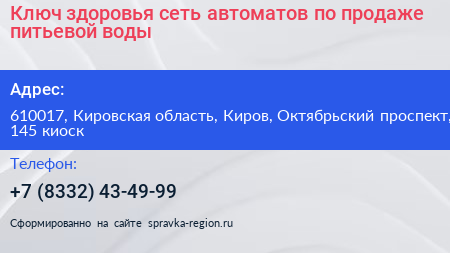 Ключ здоровья сеть автоматов по продаже питьевой воды

Адрес:

610017, Кировская область, Киров, Октябрьский проспект, 145 киоск

Телефон:

+7 (8332) 43-49-99

Сформированно на сайте spravka-region.ru